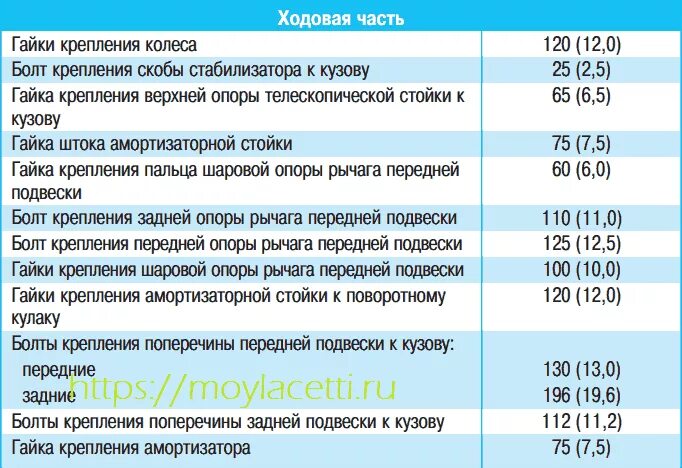 | Ходовая часть | |
|---|---|
| Гайки крепления колеса | 120 (12,0) |
| Болт крепления скобы стабилизатора к кузову | 25 (2,5) |
| Гайка крепления верхней опоры телескопической стойки к кузову | 65 (6,5) |
| Гайка штока амортизаторной стойки | 75 (7,5) |
| Гайка крепления пальца шаровой опоры рычага передней подвески | 60 (6,0) |
| Болт крепления задней опоры рычага передней подвески | 110 (11,0) |
| Болт крепления передней опоры рычага передней подвески | 125 (12,5) |
| Гайки крепления шаровой опоры рычага передней подвески | 100 (10,0) |
| Гайки крепления амортизаторной стойки к поворотному кулаку | 120 (12,0) |
| Болты крепления поперечины передней подвески к кузову: | |
| передние | 130 (13,0) |
| задние | 196 (19,6) |
| Болты крепления поперечины задней подвески к кузову | 112 (11,2) |
| Гайка крепления амортизатора | 75 (7,5) |

https://moylacetti.ru